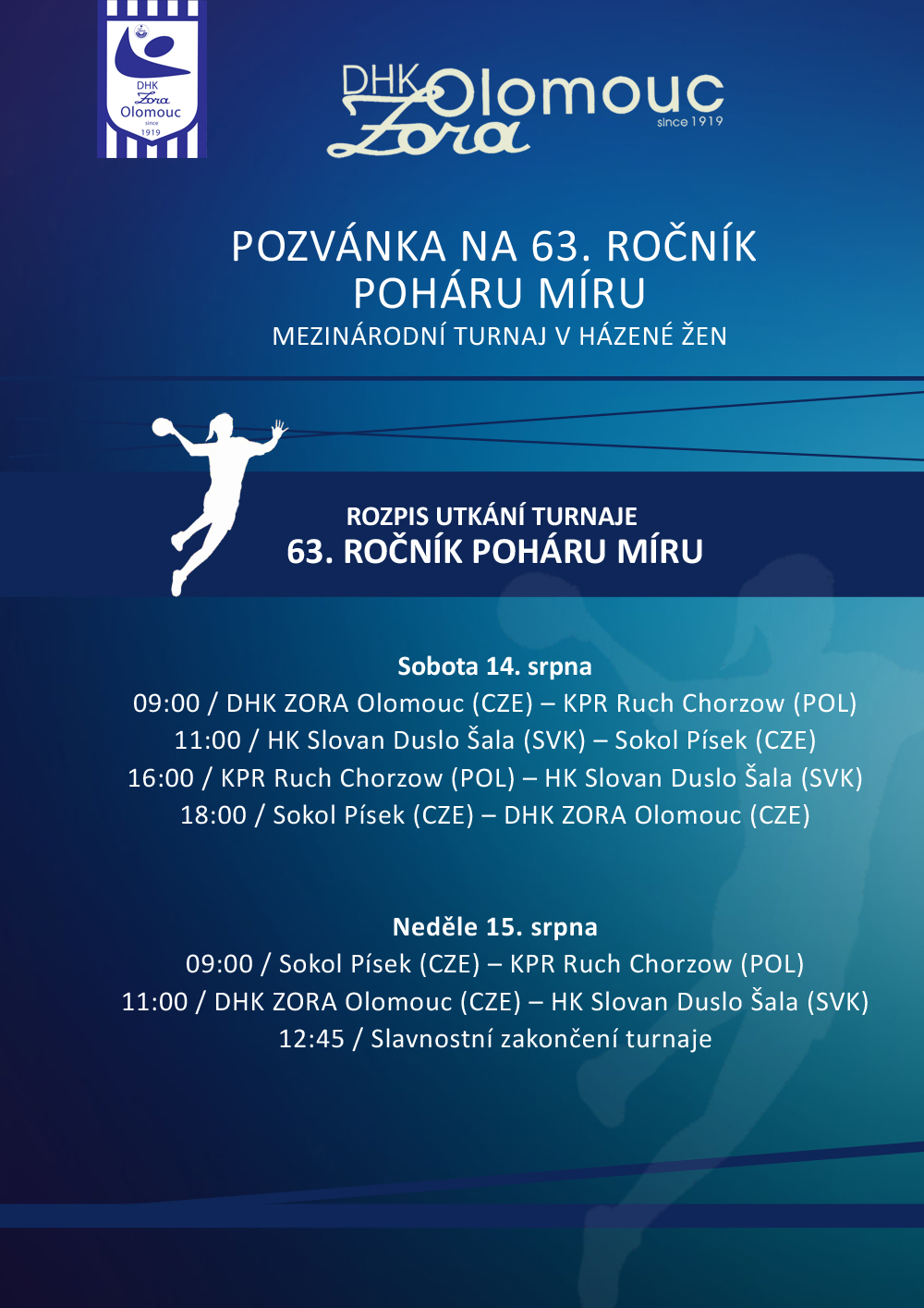 DHK Zora Olomouc since 1919

DHK Zora Olomouc since 1919

POZVÁNKA NA 63. ROČNÍK POHÁRU MÍRU
MEZINÁRODNÍ TURNAJ V HÁZENÉ ŽEN

ROZPIS UTKÁNÍ TURNAJE
63. ROČNÍK POHÁRU MÍRU

Sobota 14. srpna
09:00 / DHK ZORA Olomouc (CZE) – KPR Ruch Chorzow (POL)
11:00 / HK Slovan Duslo Šala (SVK) – Sokol Písek (CZE)
16:00 / KPR Ruch Chorzow (POL) – HK Slovan Duslo Šala (SVK)
18:00 / Sokol Písek (CZE) – DHK ZORA Olomouc (CZE)

Neděle 15. srpna
09:00 / Sokol Písek (CZE) – KPR Ruch Chorzow (POL)
11:00 / DHK ZORA Olomouc (CZE) – HK Slovan Duslo Šala (SVK)
12:45 / Slavnostní zakončení turnaje